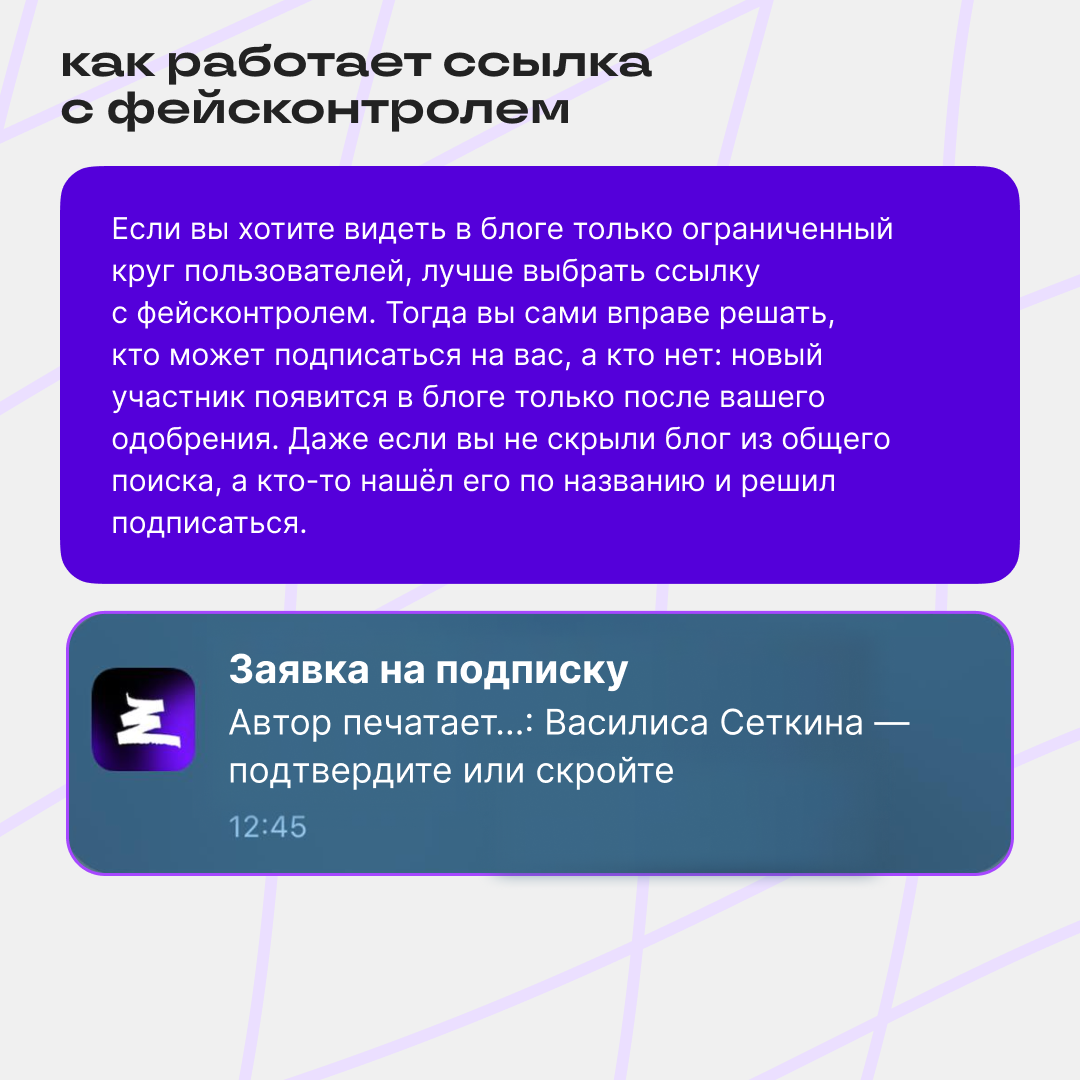 как работает ссылка с фейсконтролем

Если вы хотите видеть в блоге только ограниченный круг пользователей, лучше выбрать ссылку с фейсконтролем. Тогда вы сами вправе решать, кто может подписаться на вас, а кто нет: новый участник появится в блоге только после вашего одобрения. Даже если вы не скрыли блог из общего поиска, а кто-то нашёл его по названию и решил подписаться.

Заявка на подписку
Автор печатает...: Василиса Сеткина — подтвердите или скройте
12:45